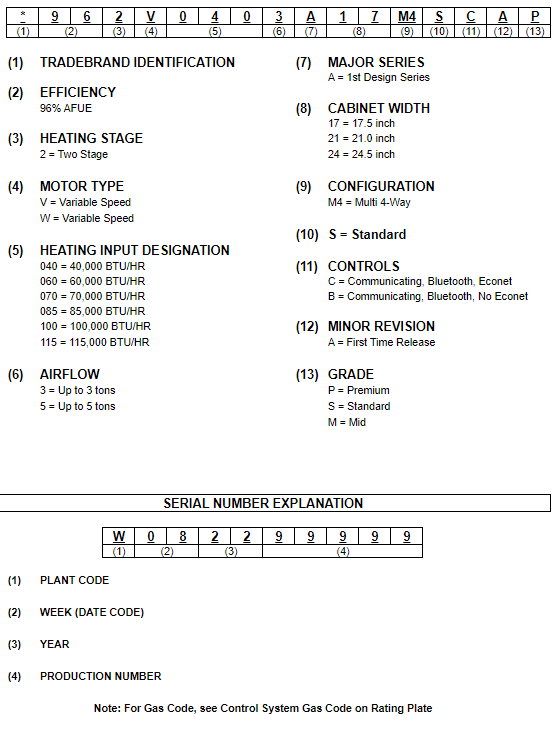 | * | 9 | 6 | 2 | V | 0 | 4 | 0 | 3 | A | 1 | 7 | M4 | S | C | A | P |
|---|---|---|---|---|---|---|---|---|---|---|---|---|---|---|---|---|
| (1) | (2) | | (3) | (4) | (5) | | | (6) | (7) | (8) | | (9) | (10) | (11) | (12) | (13) |

(1) TRADEBRAND IDENTIFICATION

(2) EFFICIENCY
96% AFUE

(3) HEATING STAGE
2 = Two Stage

(4) MOTOR TYPE
V = Variable Speed
W = Variable Speed

(5) HEATING INPUT DESIGNATION
040 = 40,000 BTU/HR
060 = 60,000 BTU/HR
070 = 70,000 BTU/HR
085 = 85,000 BTU/HR
100 = 100,000 BTU/HR
115 = 115,000 BTU/HR

(6) AIRFLOW
3 = Up to 3 tons
5 = Up to 5 tons

(7) MAJOR SERIES
A = 1st Design Series

(8) CABINET WIDTH
17 = 17.5 inch
21 = 21.0 inch
24 = 24.5 inch

(9) CONFIGURATION
M4 = Multi 4-Way

(10) S = Standard

(11) CONTROLS
C = Communicating, Bluetooth, Econet
B = Communicating, Bluetooth, No Econet

(12) MINOR REVISION
A = First Time Release

(13) GRADE
P = Premium
S = Standard
M = Mid

SERIAL NUMBER EXPLANATION

| W | 0 | 8 | 2 | 2 | 9 | 9 | 9 | 9 | 9 |
|---|---|---|---|---|---|---|---|---|---|
| (1) | (2) | | (3) | | (4) | | | | |

(1) PLANT CODE

(2) WEEK (DATE CODE)

(3) YEAR

(4) PRODUCTION NUMBER

Note: For Gas Code, see Control System Gas Code on Rating Plate